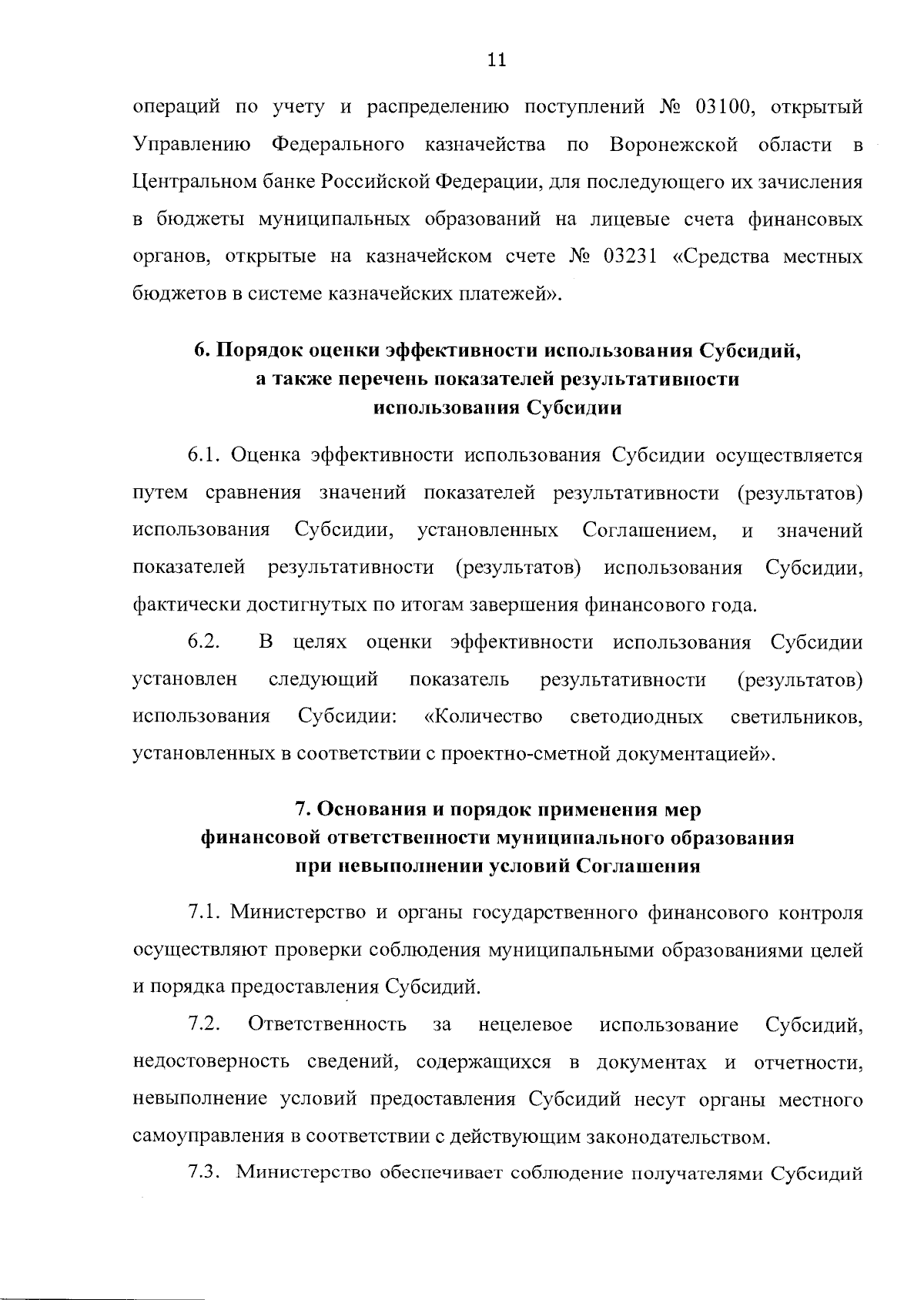 11

операций по учету и распределению поступлений № 03100, открытый Управлению Федерального казначейства по Воронежской области в Центральном банке Российской Федерации, для последующего их зачисления в бюджеты муниципальных образований на лицевые счета финансовых органов, открытые на казначейском счете № 03231 «Средства местных бюджетов в системе казначейских платежей».

6. Порядок оценки эффективности использования Субсидий, а также перечень показателей результативности использования Субсидии

6.1. Оценка эффективности использования Субсидии осуществляется путем сравнения значений показателей результативности (результатов) использования Субсидии, установленных Соглашением, и значений показателей результативности (результатов) использования Субсидии, фактически достигнутых по итогам завершения финансового года.

6.2. В целях оценки эффективности использования Субсидии установлен следующий показатель результативности (результатов) использования Субсидии: «Количество светодиодных светильников, установленных в соответствии с проектно-сметной документацией».

7. Основания и порядок применения мер финансовой ответственности муниципального образования при невыполнении условий Соглашения

7.1. Министерство и органы государственного финансового контроля осуществляют проверки соблюдения муниципальными образованиями целей и порядка предоставления Субсидий.

7.2. Ответственность за нецелевое использование Субсидий, недостоверность сведений, содержащихся в документах и отчетности, невыполнение условий предоставления Субсидий несут органы местного самоуправления в соответствии с действующим законодательством.

7.3. Министерство обеспечивает соблюдение получателями Субсидий